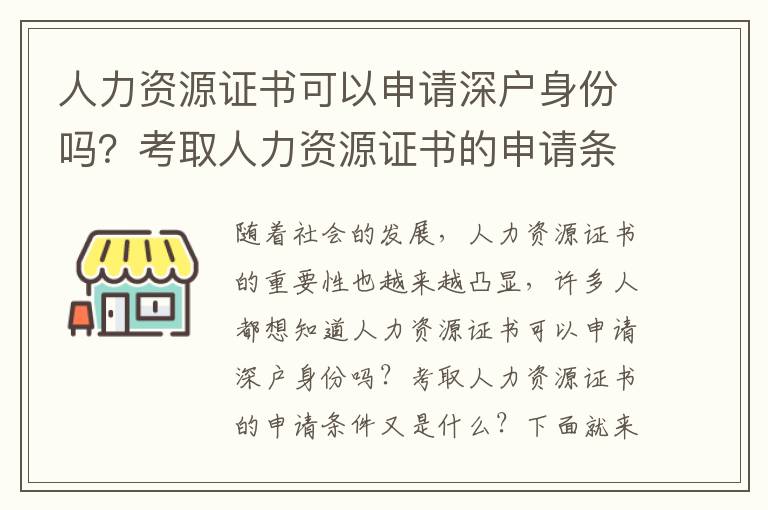 人力资源证书可以申请深户身份吗？考取人力资源证书的申请条

随着社会的发展，人力资源证书的重要性也越来越凸显，许多人都想知道人力资源证书可以申请深户身份吗？考取人力资源证书的申请条件又是什么？下面就来